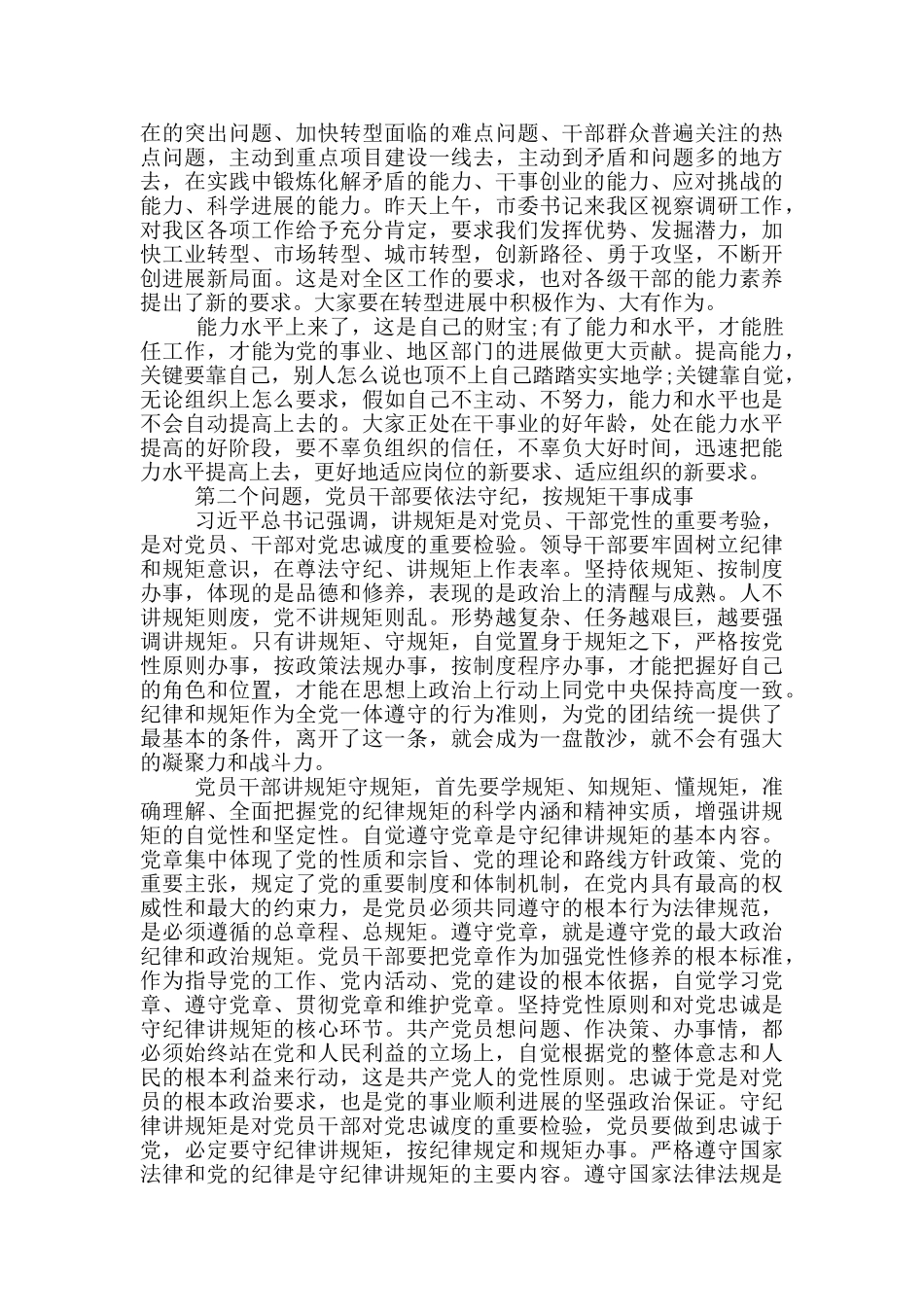 在的突出问题、加快转型面临的难点问题、干部群众普遍关注的热点问题，主动到重点项目建设一线去，主动到矛盾和问题多的地方去，在实践中锻炼化解矛盾的能力、干事创业的能力、应对挑战的能力、科学进展的能力。昨天上午，市委书记来我区视察调研工作，对我区各项工作给予充分肯定，要求我们发挥优势、发掘潜力，加快工业转型、市场转型、城市转型，创新路径、勇于攻坚，不断开创进展新局面。这是对全区工作的要求，也对各级干部的能力素养提出了新的要求。大家要在转型进展中积极作为、大有作为。

能力水平上来了，这是自己的财宝;有了能力和水平，才能胜任工作，才能为党的事业、地区部门的进展做更大贡献。提高能力，关键要靠自己，别人怎么说也顶不上自己踏踏实实地学;关键靠自觉，无论组织上怎么要求，假如自己不主动、不努力，能力和水平也是不会自动提高上去的。大家正处在干事业的好年龄，处在能力水平提高的好阶段，要不辜负组织的信任，不辜负大好时间，迅速把能力水平提高上去，更好地适应岗位的新要求、适应组织的新要求。

第二个问题，党员干部要依法守纪，按规矩干事成事

习近平总书记强调，讲规矩是对党员、干部党性的重要考验，是对党员、干部对党忠诚度的重要检验。领导干部要牢固树立纪律和规矩意识，在尊法守纪、讲规矩上作表率。坚持依规矩、按制度办事，体现的是品德和修养，表现的是政治上的清醒与成熟。人不讲规矩则废，党不讲规矩则乱。形势越复杂、任务越艰巨，越要强调讲规矩。只有讲规矩、守规矩，自觉置身于规矩之下，严格按党性原则办事，按政策法规办事，按制度程序办事，才能把握好自己的角色和位置，才能在思想上政治上行动上同党中央保持高度一致。纪律和规矩作为全党一体遵守的行为准则，为党的团结统一提供了最基本的条件，离开了这一条，就会成为一盘散沙，就不会有强大的凝聚力和战斗力。

党员干部讲规矩守规矩，首先要学规矩、知规矩、懂规矩，准确理解、全面把握党的纪律规矩的科学内涵和精神实质，增强讲规矩的自觉性和坚定性。自觉遵守党章是守纪律讲规矩的基本内容。党章集中体现了党的性质和宗旨、党的理论和路线方针政策、党的重要主张，规定了党的重要制度和体制机制，在党内具有最高的权威性和最大的约束力，是党员必须共同遵守的根本行为法律规范，是必须遵循的总章程、总规矩。遵守党章，就是遵守党的最大政治纪律和政治规矩。党员干部要把党章作为加强党性修养的根本标准，作为指导党的工作、党内活动、党的建设的根本依据，自觉学习党章、遵守党章、贯彻党章和维护党章。坚持党性原则和对党忠诚是守纪律讲规矩的核心环节。共产党员想问题、作决策、办事情，都必须始终站在党和人民利益的立场上，自觉根据党的整体意志和人民的根本利益来行动，这是共产党人的党性原则。忠诚于党是对党员的根本政治要求，也是党的事业顺利进展的坚强政治保证。守纪律讲规矩是对党员干部对党忠诚度的重要检验，党员要做到忠诚于党，必定要守纪律讲规矩，按纪律规定和规矩办事。严格遵守国家法律和党的纪律是守纪律讲规矩的主要内容。遵守国家法律法规是